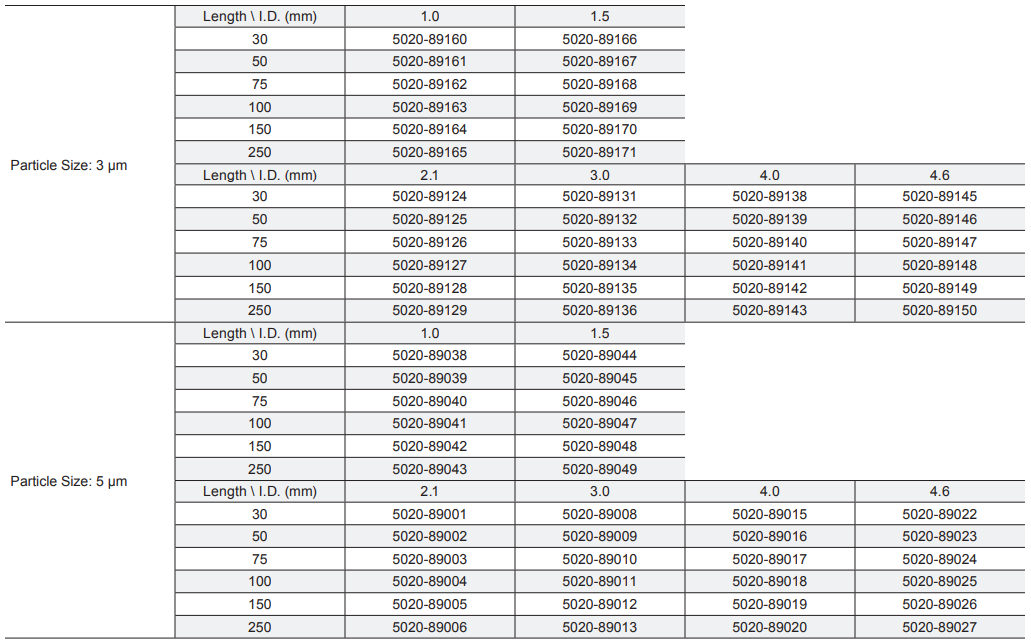 | | Length \ I.D. (mm) | 1.0 | 1.5 | | |
|---|---|---|---|---|---|
| Particle Size: 3 µm | 30 | 5020-89160 | 5020-89166 | | |
| | 50 | 5020-89161 | 5020-89167 | | |
| | 75 | 5020-89162 | 5020-89168 | | |
| | 100 | 5020-89163 | 5020-89169 | | |
| | 150 | 5020-89164 | 5020-89170 | | |
| | 250 | 5020-89165 | 5020-89171 | | |
| | Length \ I.D. (mm) | 2.1 | 3.0 | 4.0 | 4.6 |
| | 30 | 5020-89124 | 5020-89131 | 5020-89138 | 5020-89145 |
| | 50 | 5020-89125 | 5020-89132 | 5020-89139 | 5020-89146 |
| | 75 | 5020-89126 | 5020-89133 | 5020-89140 | 5020-89147 |
| | 100 | 5020-89127 | 5020-89134 | 5020-89141 | 5020-89148 |
| | 150 | 5020-89128 | 5020-89135 | 5020-89142 | 5020-89149 |
| | 250 | 5020-89129 | 5020-89136 | 5020-89143 | 5020-89150 |
| Particle Size: 5 µm | Length \ I.D. (mm) | 1.0 | 1.5 | | |
| | 30 | 5020-89038 | 5020-89044 | | |
| | 50 | 5020-89039 | 5020-89045 | | |
| | 75 | 5020-89040 | 5020-89046 | | |
| | 100 | 5020-89041 | 5020-89047 | | |
| | 150 | 5020-89042 | 5020-89048 | | |
| | 250 | 5020-89043 | 5020-89049 | | |
| | Length \ I.D. (mm) | 2.1 | 3.0 | 4.0 | 4.6 |
| | 30 | 5020-89001 | 5020-89008 | 5020-89015 | 5020-89022 |
| | 50 | 5020-89002 | 5020-89009 | 5020-89016 | 5020-89023 |
| | 75 | 5020-89003 | 5020-89010 | 5020-89017 | 5020-89024 |
| | 100 | 5020-89004 | 5020-89011 | 5020-89018 | 5020-89025 |
| | 150 | 5020-89005 | 5020-89012 | 5020-89019 | 5020-89026 |
| | 250 | 5020-89006 | 5020-89013 | 5020-89020 | 5020-89027 |